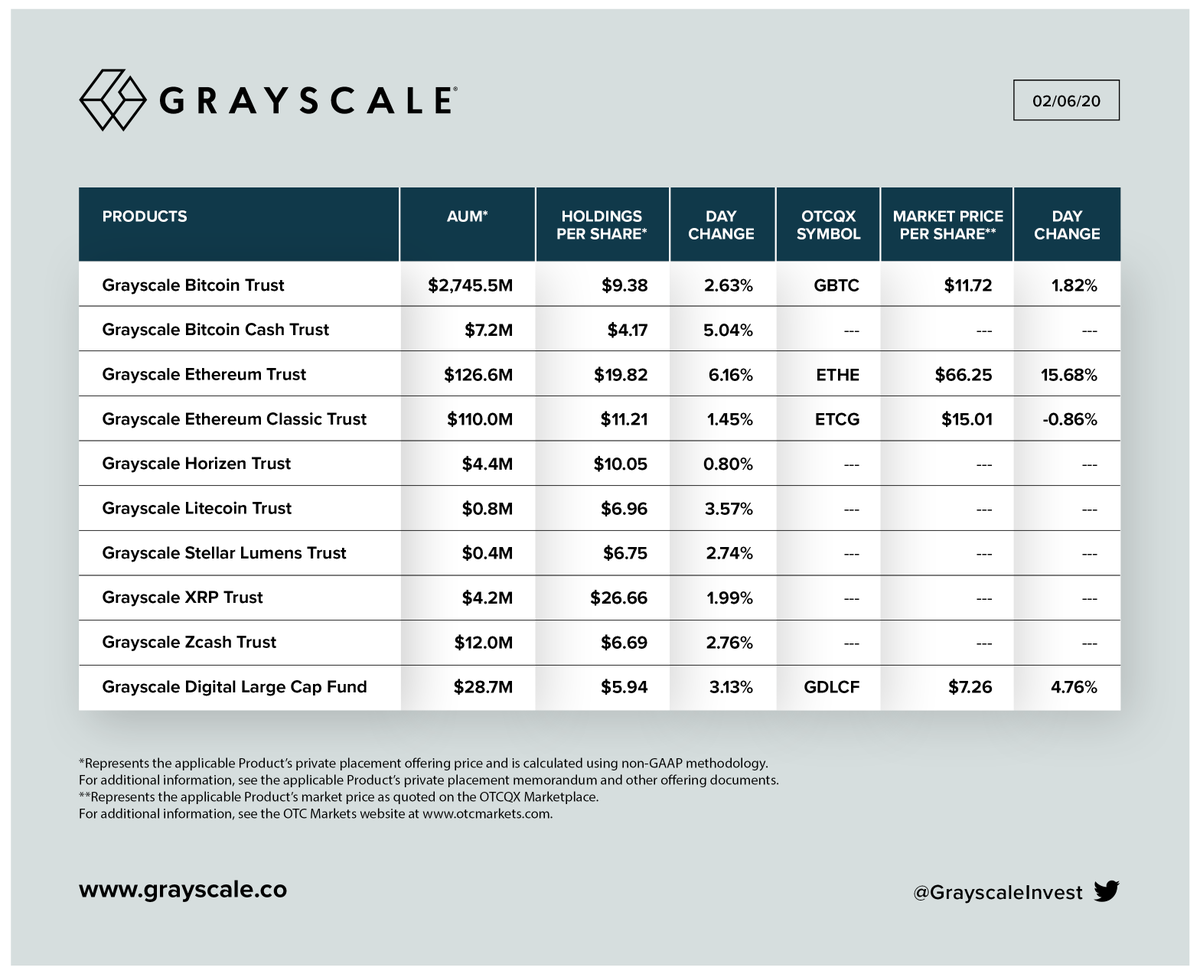 GRAYSCALE®

02/06/20

| PRODUCTS | AUM* | HOLDINGS PER SHARE* | DAY CHANGE | OTCQX SYMBOL | MARKET PRICE PER SHARE** | DAY CHANGE |
|---|---|---|---|---|---|---|
| Grayscale Bitcoin Trust | $2,745.5M | $9.38 | 2.63% | GBTC | $11.72 | 1.82% |
| Grayscale Bitcoin Cash Trust | $7.2M | $4.17 | 5.04% | --- | --- | --- |
| Grayscale Ethereum Trust | $126.6M | $19.82 | 6.16% | ETHE | $66.25 | 15.68% |
| Grayscale Ethereum Classic Trust | $110.0M | $11.21 | 1.45% | ETCG | $15.01 | -0.86% |
| Grayscale Horizen Trust | $4.4M | $10.05 | 0.80% | --- | --- | --- |
| Grayscale Litecoin Trust | $0.8M | $6.96 | 3.57% | --- | --- | --- |
| Grayscale Stellar Lumens Trust | $0.4M | $6.75 | 2.74% | --- | --- | --- |
| Grayscale XRP Trust | $4.2M | $26.66 | 1.99% | --- | --- | --- |
| Grayscale Zcash Trust | $12.0M | $6.69 | 2.76% | --- | --- | --- |
| Grayscale Digital Large Cap Fund | $28.7M | $5.94 | 3.13% | GDLCF | $7.26 | 4.76% |

*Represents the applicable Product's private placement offering price and is calculated using non-GAAP methodology. For additional information, see the applicable Product's private placement memorandum and other offering documents.
**Represents the applicable Product's market price as quoted on the OTCQX Marketplace. For additional information, see the OTC Markets website at www.otcmarkets.com.

www.grayscale.co

@GrayscaleInvest